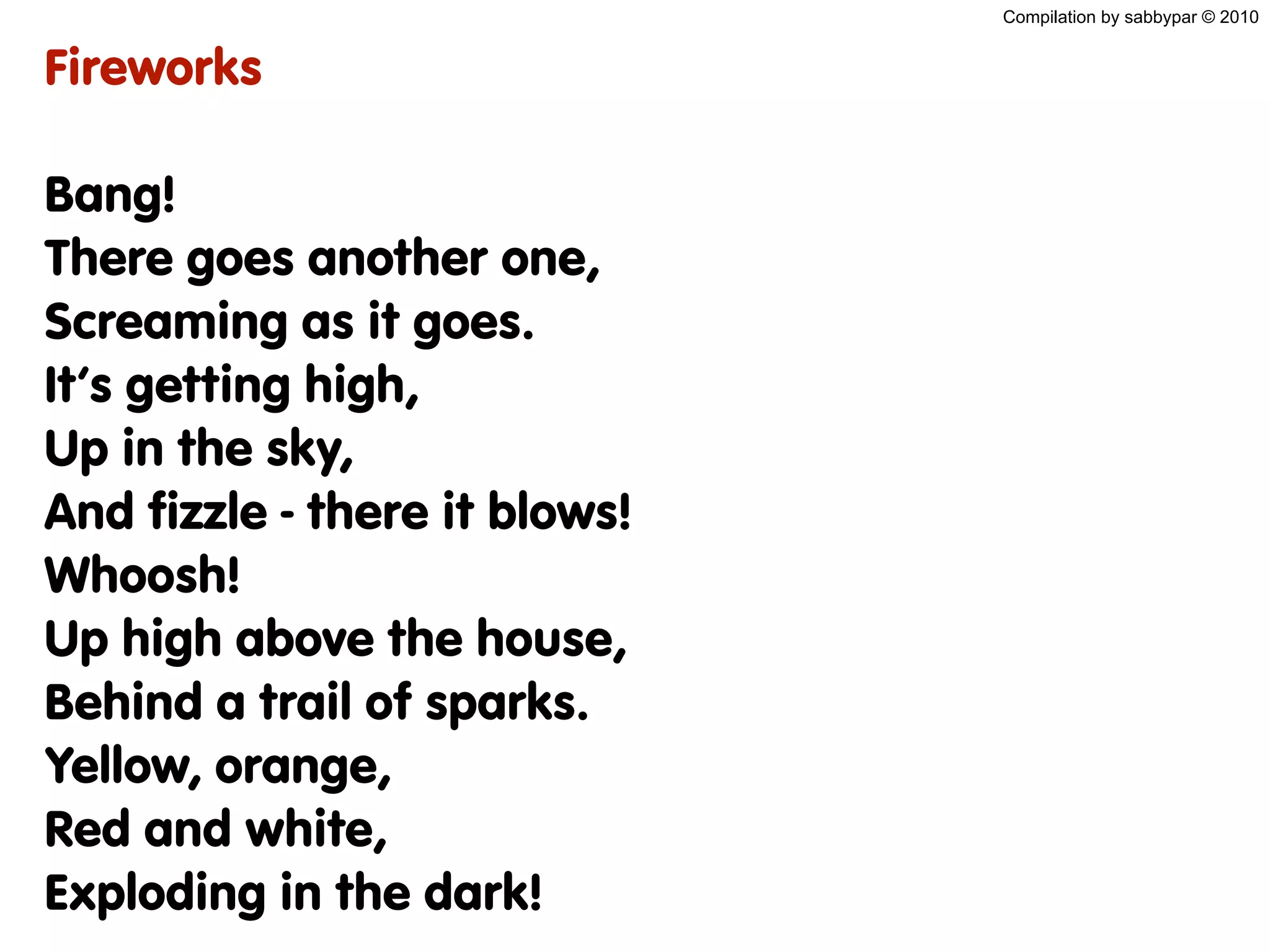 Compilation by sabbypar © 2010

Fireworks

Bang!
There goes another one,
Screaming as it goes.
It's getting high,
Up in the sky,
And fizzle - there it blows!
Whoosh!
Up high above the house,
Behind a trail of sparks.
Yellow, orange,
Red and white,
Exploding in the dark!